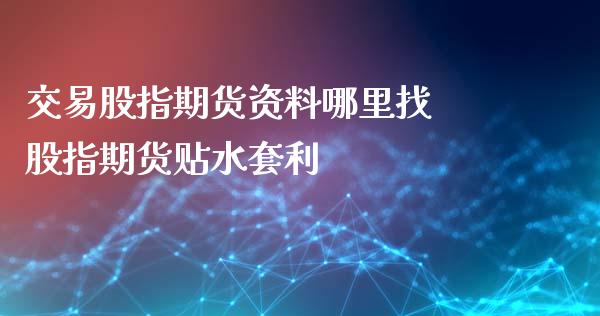 交易股指期货资料哪里找
股指期货贴水套利